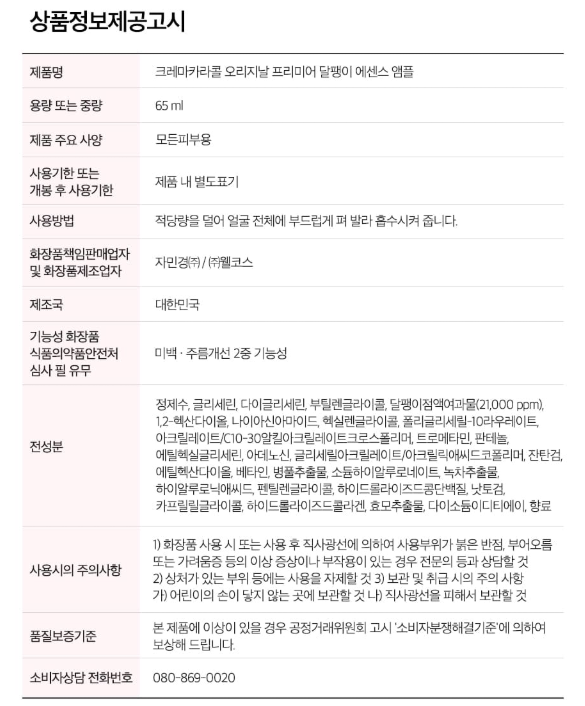 상품정보제공고시

| 제품명 | 크레마카라콜 오리지날 프리미어 달팽이 에센스 앰플 |
|---|---|
| 용량 또는 중량 | 65 ml |
| 제품 주요 사양 | 모든피부용 |
| 사용기한 또는 개봉 후 사용기한 | 제품 내 별도표기 |
| 사용방법 | 적당량을 덜어 얼굴 전체에 부드럽게 펴 발라 흡수시켜 줍니다. |
| 화장품책임판매업자 및 화장품제조업자 | 자민경㈜ / ㈜웰코스 |
| 제조국 | 대한민국 |
| 기능성 화장품 식품의약품안전처 심사 필 유무 | 미백 · 주름개선 2중 기능성 |
| 전성분 | 정제수, 글리세린, 다이글리세린, 부틸렌글라이콜, 달팽이점액여과물(21,000 ppm), 1,2-헥산다이올, 나이아신아마이드, 헥실렌글라이콜, 폴리글리세릴-10라우레이트, 아크릴레이트/C10-30알킬아크릴레이트크로스폴리머, 트로메타민, 판테놀, 에틸헥실글리세린, 아데노신, 글리세릴아크릴레이트/아크릴릭애씨드코폴리머, 잔탄검, 에틸헥산다이올, 베타인, 병풀추출물, 소듐하이알루로네이트, 녹차추출물, 하이알루로닉애씨드, 펜틸렌글라이콜, 하이드롤라이즈드콩단백질, 낫토검, 카프릴릴글라이콜, 하이드롤라이즈드콜라겐, 효모추출물, 다이소듐이디티에이, 향료 |
| 사용시의 주의사항 | 1) 화장품 사용 시 또는 사용 후 직사광선에 의하여 사용부위가 붉은 반점, 부어오름 또는 가려움증 등의 이상 증상이나 부작용이 있는 경우 전문의 등과 상담할 것 2) 상처가 있는 부위 등에는 사용을 자제할 것 3) 보관 및 취급 시의 주의 사항 가) 어린이의 손이 닿지 않는 곳에 보관할 것 나) 직사광선을 피해서 보관할 것 |
| 품질보증기준 | 본 제품에 이상이 있을 경우 공정거래위원회 고시 '소비자분쟁해결기준'에 의하여 보상해 드립니다. |
| 소비자상담 전화번호 | 080-869-0020 |